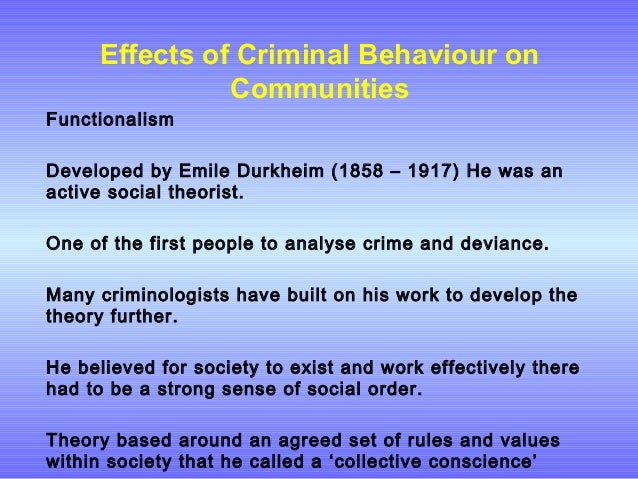 Effects of Criminal Behaviour on Communities

Functionalism

Developed by Emile Durkheim (1858 – 1917) He was an active social theorist.

One of the first people to analyse crime and deviance.

Many criminologists have built on his work to develop the theory further.

He believed for society to exist and work effectively there had to be a strong sense of social order.

Theory based around an agreed set of rules and values within society that he called a ‘collective conscience’